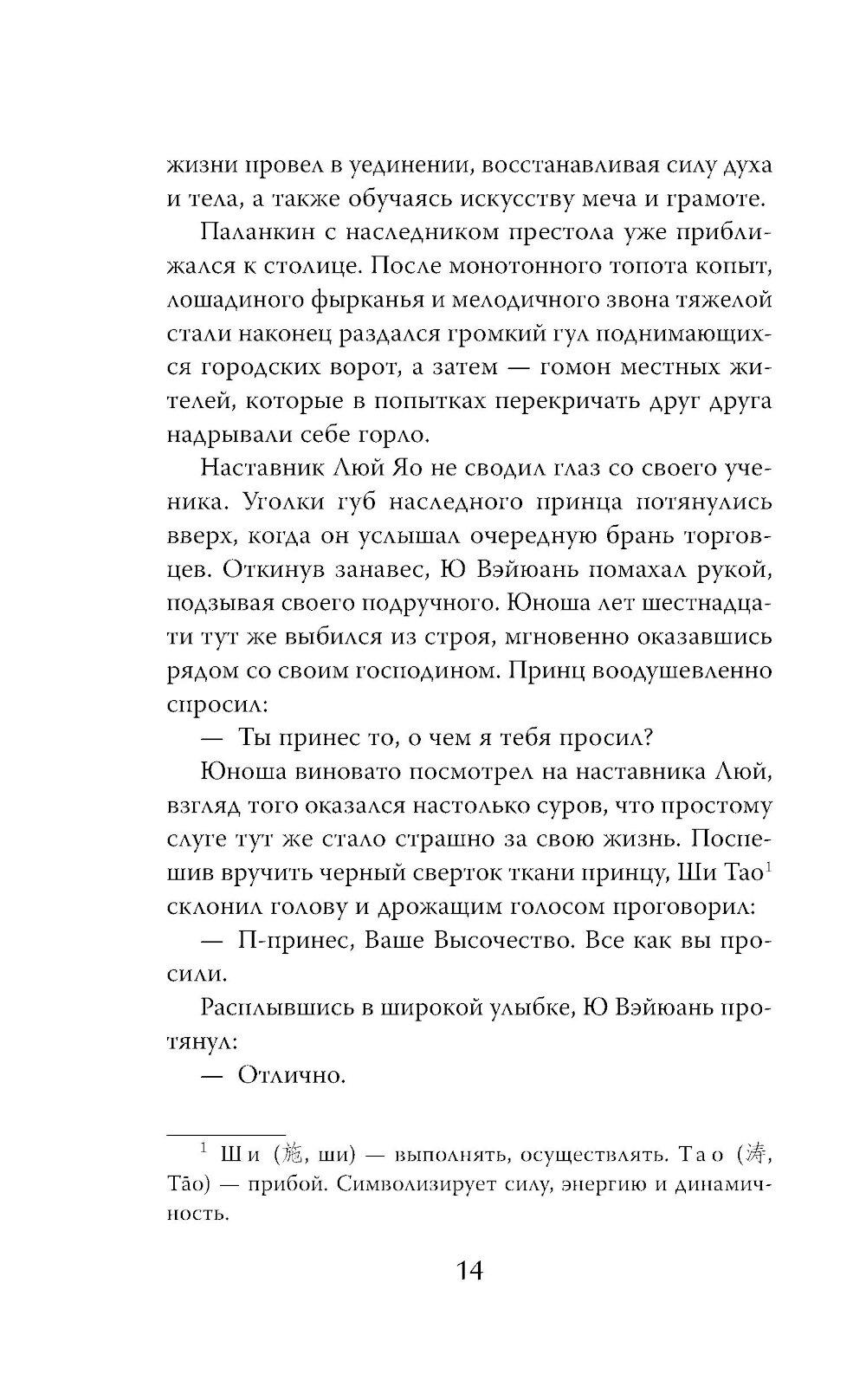 жизни провел в уединении, восстанавливая силу духа и тела, а также обучаясь искусству меча и грамоте.

Паланкин с наследником престола уже приближался к столице. После монотонного топота копыт, лошадиного фырканья и мелодичного звона тяжелой стали наконец раздался громкий гул поднимающихся городских ворот, а затем — гомон местных жителей, которые в попытках перекричать друг друга надрывали себе горло.

Наставник Люй Яо не сводил глаз со своего ученика. Уголки губ наследного принца потянулись вверх, когда он услышал очередную брань торговцев. Откинув занавес, Ю Вэйюань помахал рукой, подзывая своего подручного. Юноша лет шестнадцати тут же выбился из строя, мгновенно оказавшись рядом со своим господином. Принц воодушевленно спросил:

— Ты принес то, о чем я тебя просил?

Юноша виновато посмотрел на наставника Люй, взгляд того оказался настолько суров, что простому слуге тут же стало страшно за свою жизнь. Поспешив вручить черный сверток ткани принцу, Ши Тао$^1$ склонил голову и дрожащим голосом проговорил:

— П-принес, Ваше Высочество. Все как вы просили.

Расплывшись в широкой улыбке, Ю Вэйюань протянул:

— Отлично.

$^1$ Ши (施, ши) — выполнять, осуществлять. Тао (涛, Tāo) — прибой. Символизирует силу, энергию и динамичность.

14